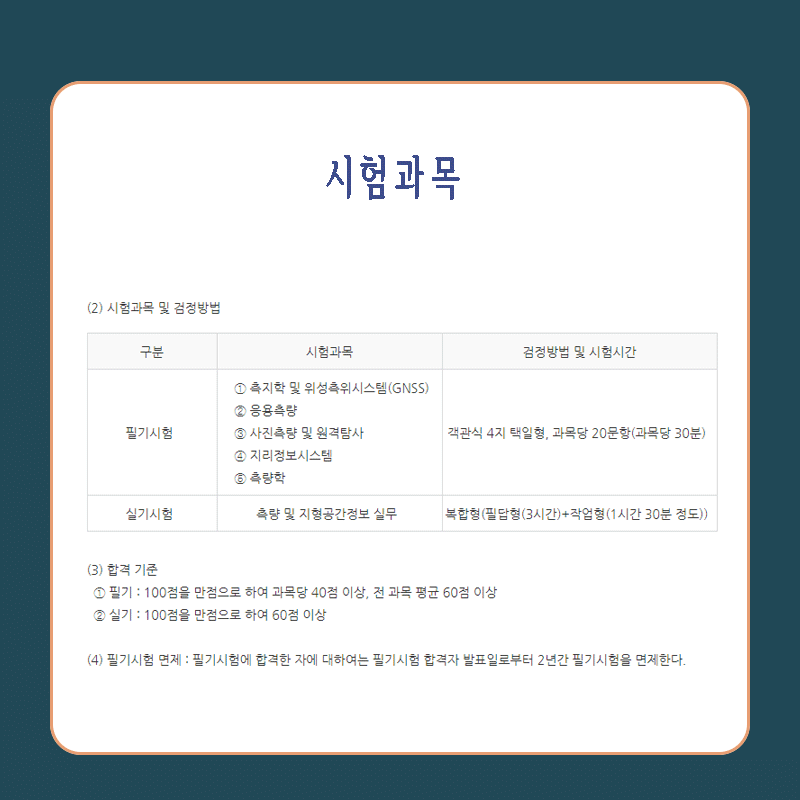 시험과목

(2) 시험과목 및 검정방법

| 구분 | 시험과목 | 검정방법 및 시험시간 |
|---|---|---|
| 필기시험 | ① 측지학 및 위성측위시스템(GNSS) ② 응용측량 ③ 사진측량 및 원격탐사 ④ 지리정보시스템 ⑤ 측량학 | 객관식 4지 택일형, 과목당 20문항(과목당 30분) |
| 실기시험 | 측량 및 지형공간정보 실무 | 복합형(필답형(3시간)+작업형(1시간 30분 정도)) |

(3) 합격 기준
① 필기 : 100점을 만점으로 하여 과목당 40점 이상, 전 과목 평균 60점 이상
② 실기 : 100점을 만점으로 하여 60점 이상

(4) 필기시험 면제 : 필기시험에 합격한 자에 대하여는 필기시험 합격자 발표일로부터 2년간 필기시험을 면제한다.